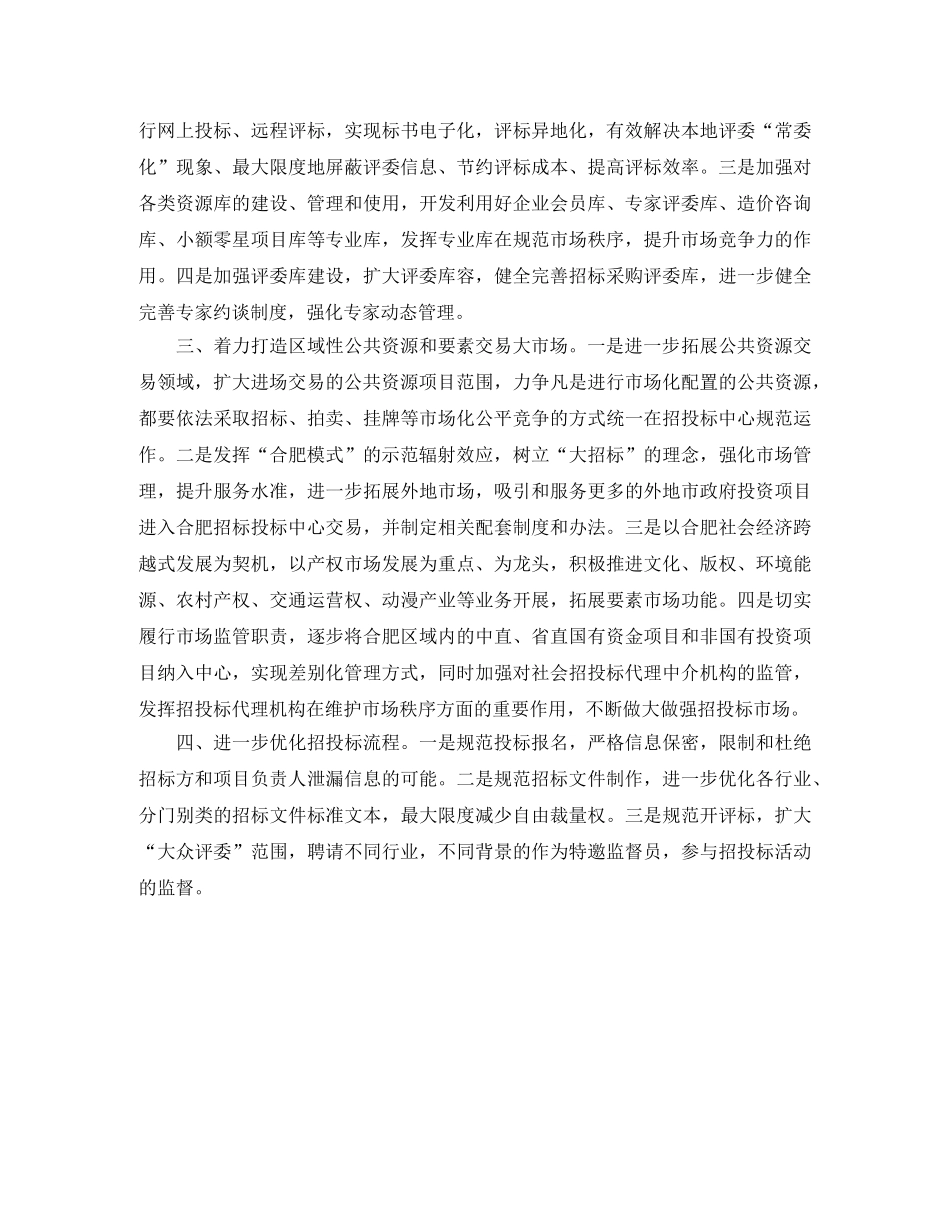 行网上投标、远程评标，实现标书电子化，评标异地化，有效解决本地评委“常委化”现象、最大限度地屏蔽评委信息、节约评标成本、提高评标效率。三是加强对各类资源库的建设、管理和使用，开发利用好企业会员库、专家评委库、造价咨询库、小额零星项目库等专业库，发挥专业库在规范市场秩序，提升市场竞争力的作用。四是加强评委库建设，扩大评委库容，健全完善招标采购评委库，进一步健全完善专家约谈制度，强化专家动态管理。

三、着力打造区域性公共资源和要素交易大市场。一是进一步拓展公共资源交易领域，扩大进场交易的公共资源项目范围，力争凡是进行市场化配置的公共资源，都要依法采取招标、拍卖、挂牌等市场化公平竞争的方式统一在招投标中心规范运作。二是发挥“合肥模式”的示范辐射效应，树立“大招标”的理念，强化市场管理，提升服务水准，进一步拓展外地市场，吸引和服务更多的外地市政府投资项目进入合肥招标投标中心交易，并制定相关配套制度和办法。三是以合肥社会经济跨越式发展为契机，以产权市场发展为重点、为龙头，积极推进文化、版权、环境能源、农村产权、交通运营权、动漫产业等业务开展，拓展要素市场功能。四是切实履行市场监管职责，逐步将合肥区域内的中直、省直国有资金项目和非国有投资项目纳入中心，实现差别化管理方式，同时加强对社会招投标代理中介机构的监管，发挥招投标代理机构在维护市场秩序方面的重要作用，不断做大做强招投标市场。

四、进一步优化招投标流程。一是规范投标报名，严格信息保密，限制和杜绝招标方和项目负责人泄漏信息的可能。二是规范招标文件制作，进一步优化各行业、分门别类的招标文件标准文本，最大限度减少自由裁量权。三是规范开评标，扩大“大众评委”范围，聘请不同行业，不同背景的作为特邀监督员，参与招投标活动的监督。